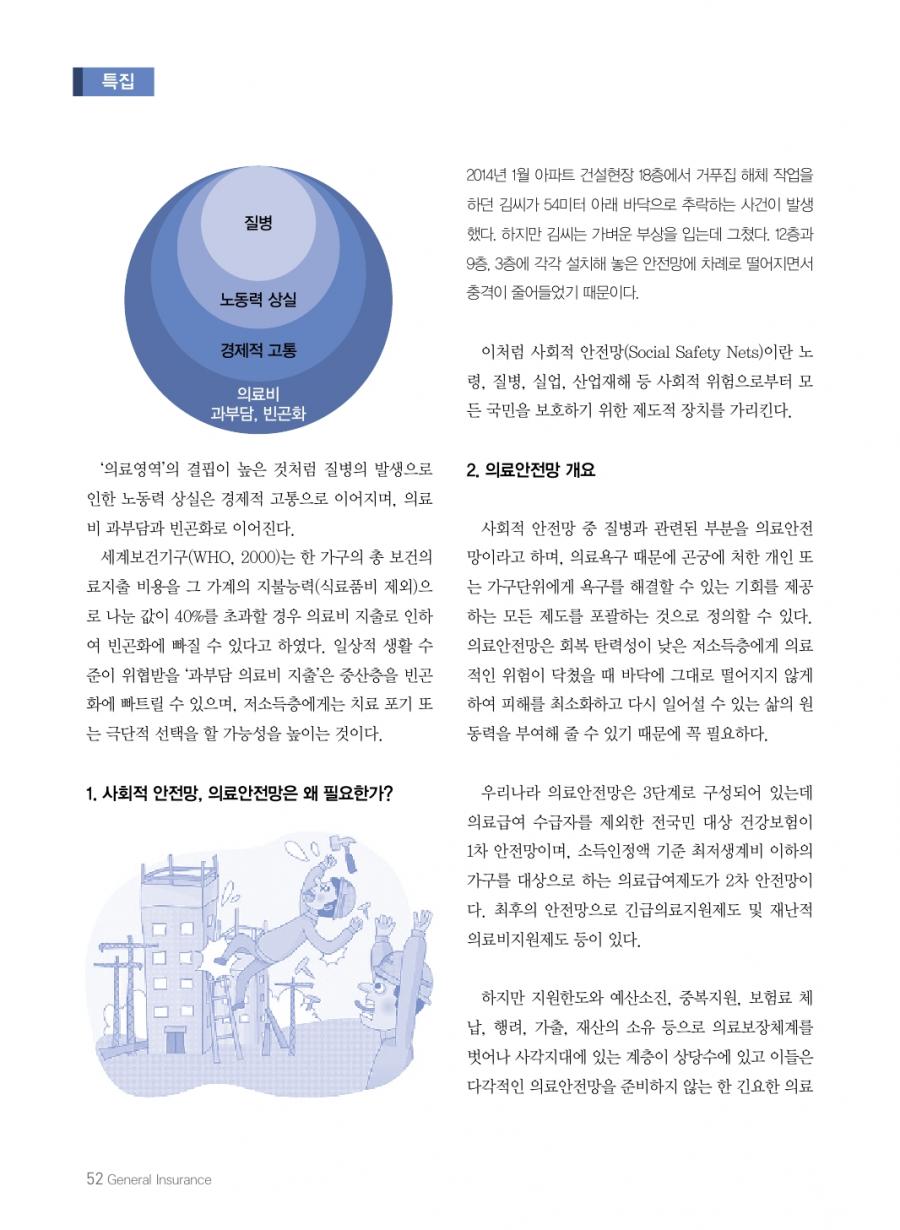 특집

질병

노동력 상실

경제적 고통

의료비
과부담, 빈곤화

'의료영역'의 결핍이 높은 것처럼 질병의 발생으로 인한 노동력 상실은 경제적 고통으로 이어지며, 의료비 과부담과 빈곤화로 이어진다.

세계보건기구(WHO, 2000)는 한 가구의 총 보건의료지출 비용을 그 가계의 지불능력(식료품비 제외)으로 나눈 값이 40%를 초과할 경우 의료비 지출로 인하여 빈곤화에 빠질 수 있다고 하였다. 일상적 생활 수준이 위협받을 '과부담 의료비 지출'은 중산층을 빈곤화에 빠트릴 수 있으며, 저소득층에게는 치료 포기 또는 극단적 선택을 할 가능성을 높이는 것이다.

1. 사회적 안전망, 의료안전망은 왜 필요한가?

2014년 1월 아파트 건설현장 18층에서 거푸집 해체 작업을 하던 김씨가 54미터 아래 바닥으로 추락하는 사건이 발생했다. 하지만 김씨는 가벼운 부상을 입는데 그쳤다. 12층과 9층, 3층에 각각 설치해 놓은 안전망에 차례로 떨어지면서 충격이 줄어들었기 때문이다.

이처럼 사회적 안전망(Social Safety Nets)이란 노령, 질병, 실업, 산업재해 등 사회적 위험으로부터 모든 국민을 보호하기 위한 제도적 장치를 가리킨다.

2. 의료안전망 개요

사회적 안전망 중 질병과 관련된 부분을 의료안전망이라고 하며, 의료욕구 때문에 곤궁에 처한 개인 또는 가구단위에게 욕구를 해결할 수 있는 기회를 제공하는 모든 제도를 포괄하는 것으로 정의할 수 있다. 의료안전망은 회복 탄력성이 낮은 저소득층에게 의료적인 위험이 닥쳤을 때 바닥에 그대로 떨어지지 않게 하여 피해를 최소화하고 다시 일어설 수 있는 삶의 원동력을 부여해 줄 수 있기 때문에 꼭 필요하다.

우리나라 의료안전망은 3단계로 구성되어 있는데 의료급여 수급자를 제외한 전국민 대상 건강보험이 1차 안전망이며, 소득인정액 기준 최저생계비 이하의 가구를 대상으로 하는 의료급여제도가 2차 안전망이다. 최후의 안전망으로 긴급의료지원제도 및 재난적 의료비지원제도 등이 있다.

하지만 지원한도와 예산소진, 중복지원, 보험료 체납, 행려, 가출, 재산의 소유 등으로 의료보장체계를 벗어나 사각지대에 있는 계층이 상당수에 있고 이들은 다각적인 의료안전망을 준비하지 않는 한 긴요한 의료

52 General Insurance